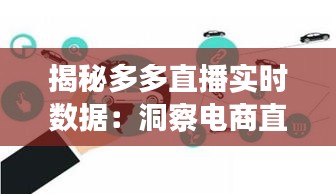 揭秘多多直播实时数据：洞察电商直